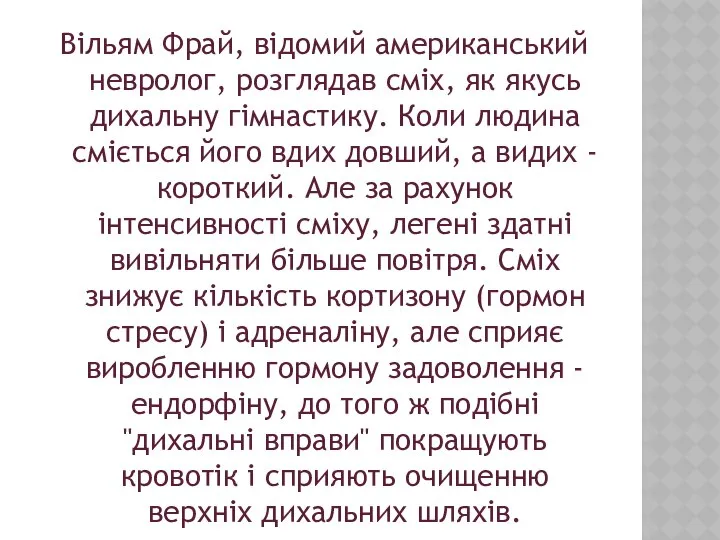 Вільям Фрай, відомий американський невролог, розглядав сміх, як якусь дихальну гімнастику. Коли людина сміється його вдих довший, а видих - короткий. Але за рахунок інтенсивності сміху, легені здатні вивільняти більше повітря. Сміх знижує кількість кортизону (гормон стресу) і адреналіну, але сприяє виробленню гормону задоволення - ендорфіну, до того ж подібні "дихальні вправи" покращують кровотік і сприяють очищенню верхніх дихальних шляхів.